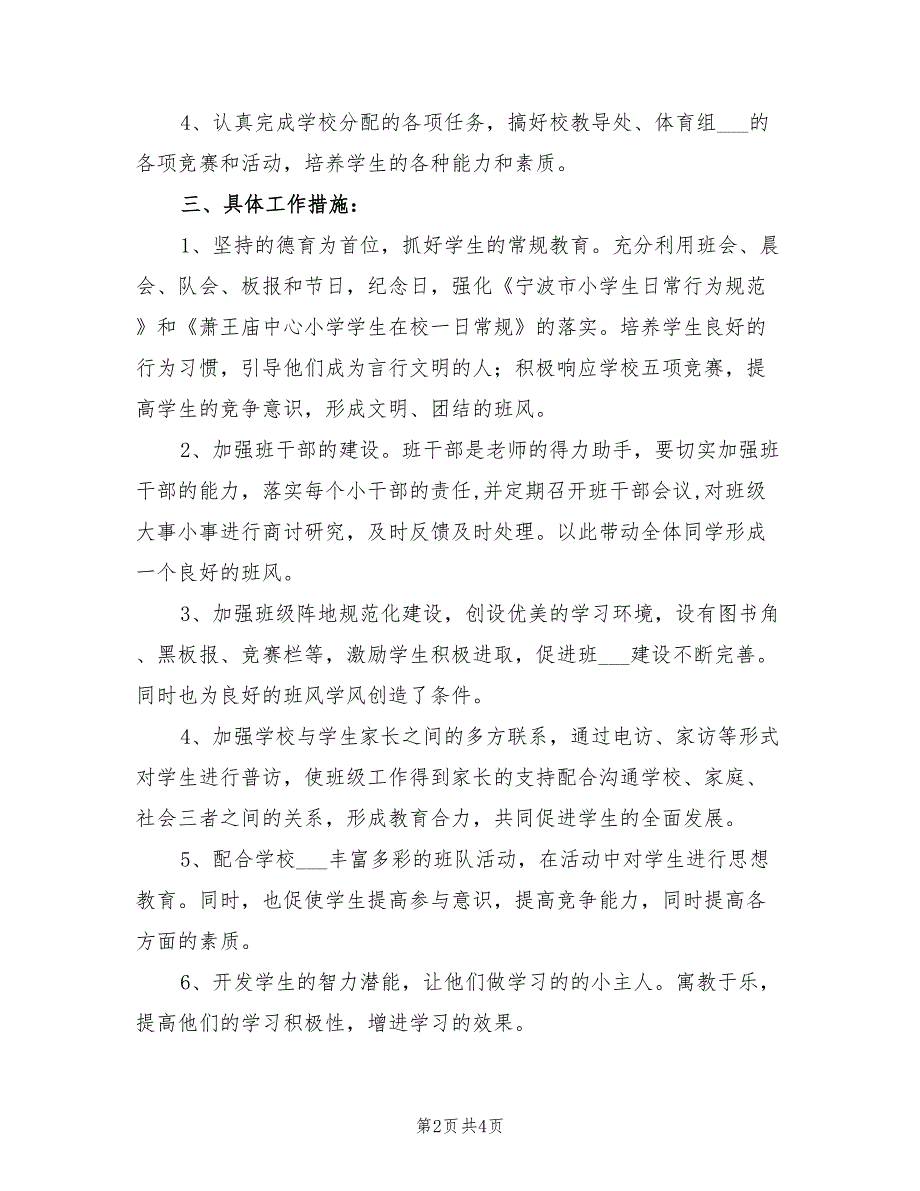 4、认真完成学校分配的各项任务，搞好校教导处、体育组___的各项竞赛和活动，培养学生的各种能力和素质。

三、具体工作措施：

1、坚持的德育为首位，抓好学生的常规教育。充分利用班会、晨会、队会、板报和节日，纪念日，强化《宁波市小学生日常行为规范》和《萧王庙中心小学学生在校一日常规》的落实。培养学生良好的行为习惯，引导他们成为言行文明的人；积极响应学校五项竞赛，提高学生的竞争意识，形成文明、团结的班风。

2、加强班干部的建设。班干部是老师的得力助手，要切实加强班干部的能力，落实每个小干部的责任，并定期召开班干部会议，对班级大事小事进行商讨研究，及时反馈及时处理。以此带动全体同学形成一个良好的班风。

3、加强班级阵地规范化建设，创设优美的学习环境，设有图书角、黑板报、竞赛栏等，激励学生积极进取，促进班___建设不断完善。同时也为良好的班风学风创造了条件。

4、加强学校与学生家长之间的多方联系，通过电访、家访等形式对学生进行普访，使班级工作得到家长的支持配合沟通学校、家庭、社会三者之间的关系，形成教育合力，共同促进学生的全面发展。

5、配合学校___丰富多彩的班队活动，在活动中对学生进行思想教育。同时，也促使学生提高参与意识，提高竞争能力，同时提高各方面的素质。

6、开发学生的智力潜能，让他们做学习的的小主人。寓教于乐，提高他们的学习积极性，增进学习的效果。

第2页 共4页